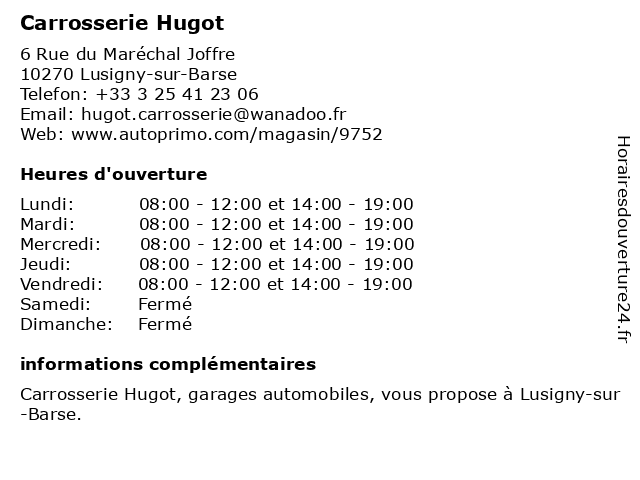 Carrosserie Hugot

6 Rue du Maréchal Joffre
10270 Lusigny-sur-Barse
Telefon: +33 3 25 41 23 06
Email: hugot.carrosserie@wanadoo.fr
Web: www.autoprimo.com/magasin/9752

Heures d'ouverture

| | |
|---|---|
| Lundi: | 08:00 - 12:00 et 14:00 - 19:00 |
| Mardi: | 08:00 - 12:00 et 14:00 - 19:00 |
| Mercredi: | 08:00 - 12:00 et 14:00 - 19:00 |
| Jeudi: | 08:00 - 12:00 et 14:00 - 19:00 |
| Vendredi: | 08:00 - 12:00 et 14:00 - 19:00 |
| Samedi: | Fermé |
| Dimanche: | Fermé |

informations complémentaires

Carrosserie Hugot, garages automobiles, vous propose à Lusigny-sur-Barse.

Horairesdouverture24.fr